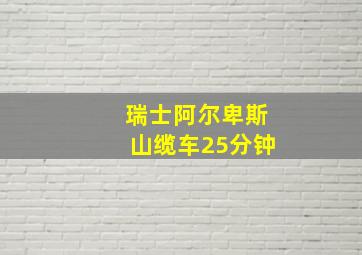 瑞士阿尔卑斯
山缆车25分钟